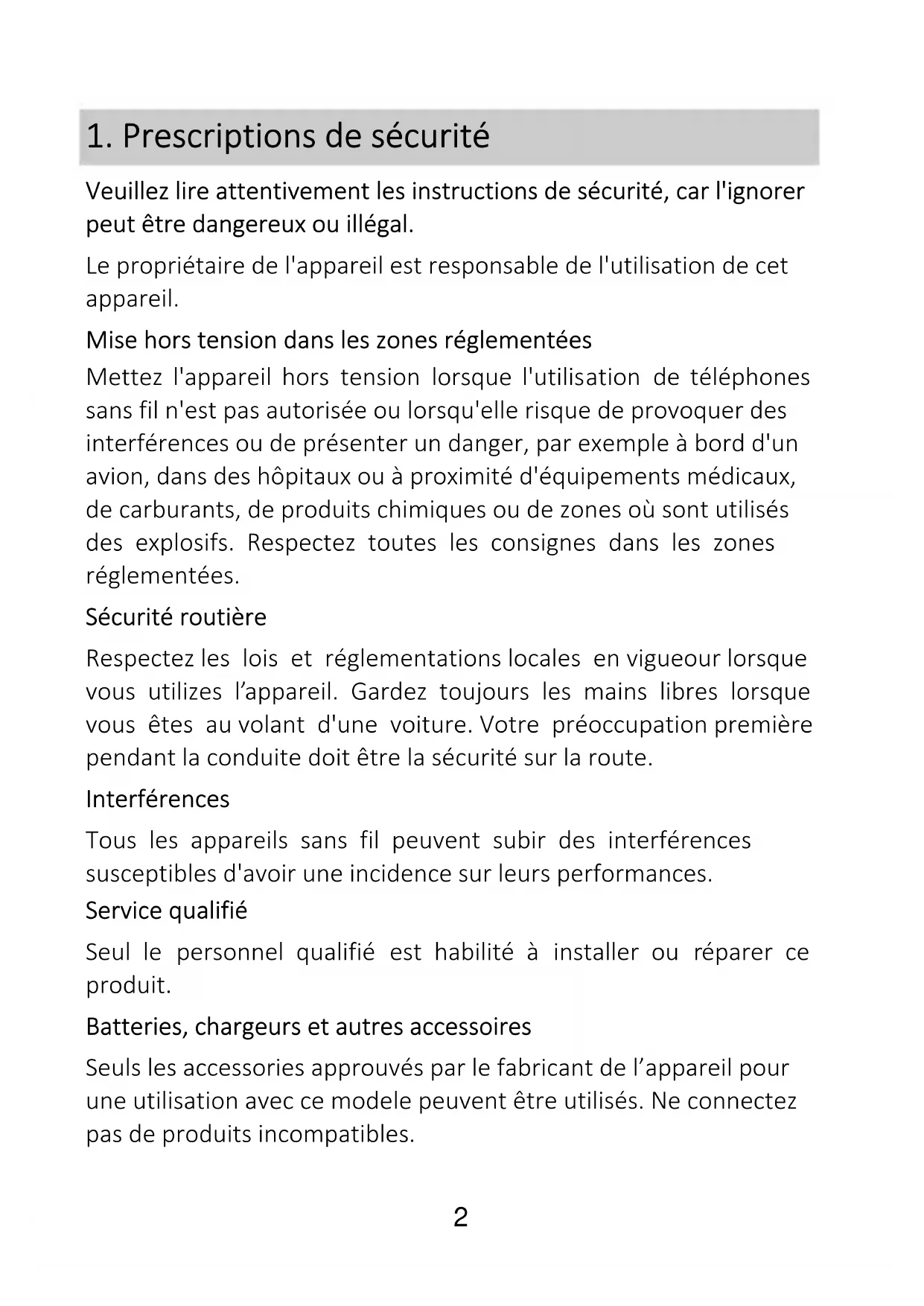 1. Prescriptions de sécurité

Veuillez lire attentivement les instructions de sécurité, car l'ignorer peut être dangereux ou illégal.

Le propriétaire de l'appareil est responsable de l'utilisation de cet appareil.

Mise hors tension dans les zones réglementées

Mettez l'appareil hors tension lorsque l'utilisation de téléphones sans fil n'est pas autorisée ou lorsqu'elle risque de provoquer des interférences ou de présenter un danger, par exemple à bord d'un avion, dans des hôpitaux ou à proximité d'équipements médicaux, de carburants, de produits chimiques ou de zones où sont utilisés des explosifs. Respectez toutes les consignes dans les zones réglementées.

Sécurité routière

Respectez les lois et réglementations locales en vigueour lorsque vous utilizes l'appareil. Gardez toujours les mains libres lorsque vous êtes au volant d'une voiture. Votre préoccupation première pendant la conduite doit être la sécurité sur la route.

Interférences

Tous les appareils sans fil peuvent subir des interférences susceptibles d'avoir une incidence sur leurs performances.

Service qualifié

Seul le personnel qualifié est habilité à installer ou réparer ce produit.

Batteries, chargeurs et autres accessoires

Seuls les accessories approuvés par le fabricant de l'appareil pour une utilisation avec ce modele peuvent être utilisés. Ne connectez pas de produits incompatibles.

2